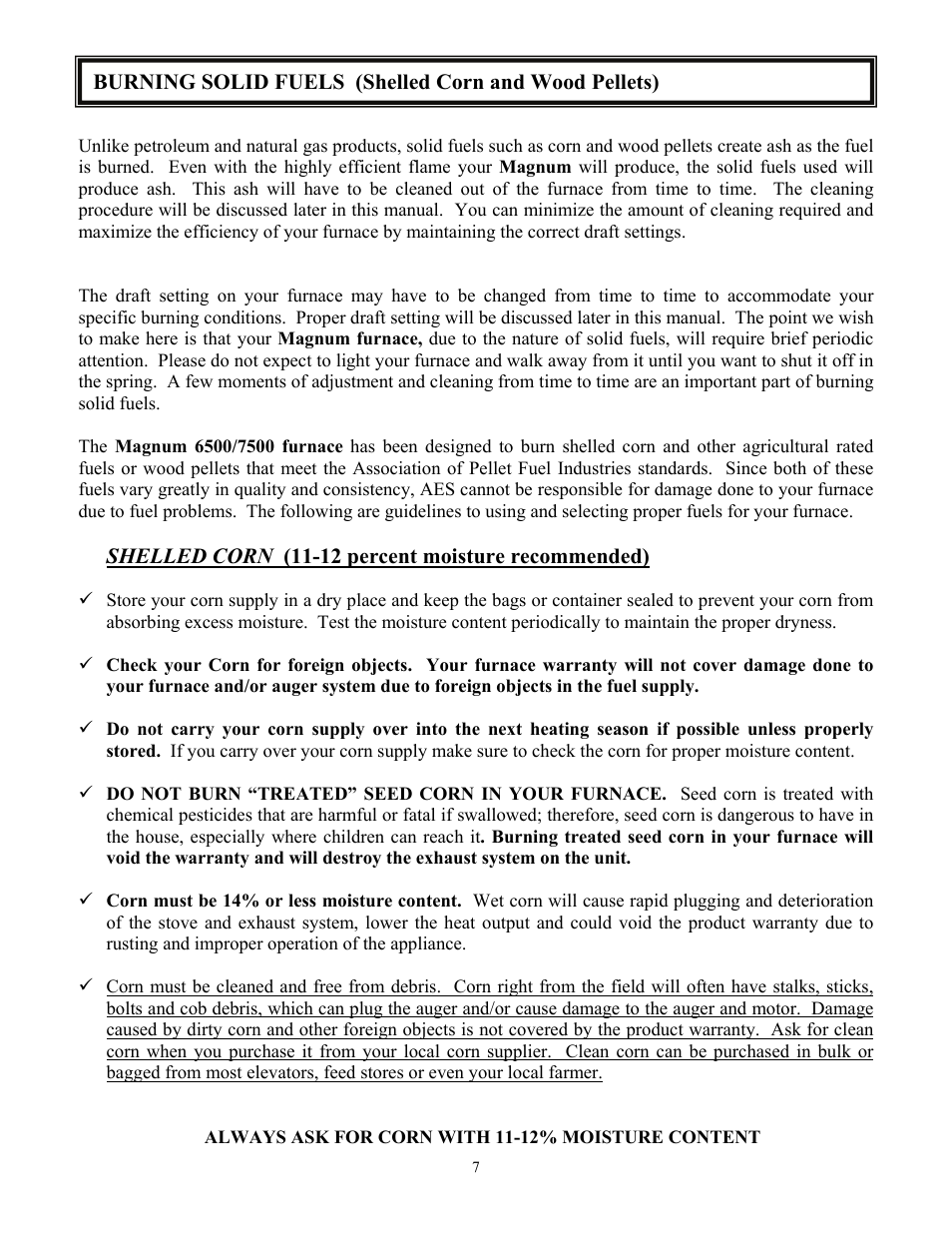 BURNING SOLID FUELS (Shelled Corn and Wood Pellets)

Unlike petroleum and natural gas products, solid fuels such as corn and wood pellets create ash as the fuel is burned. Even with the highly efficient flame your Magnum will produce, the solid fuels used will produce ash. This ash will have to be cleaned out of the furnace from time to time. The cleaning procedure will be discussed later in this manual. You can minimize the amount of cleaning required and maximize the efficiency of your furnace by maintaining the correct draft settings.

The draft setting on your furnace may have to be changed from time to time to accommodate your specific burning conditions. Proper draft setting will be discussed later in this manual. The point we wish to make here is that your Magnum furnace, due to the nature of solid fuels, will require brief periodic attention. Please do not expect to light your furnace and walk away from it until you want to shut it off in the spring. A few moments of adjustment and cleaning from time to time are an important part of burning solid fuels.

The Magnum 6500/7500 furnace has been designed to burn shelled corn and other agricultural rated fuels or wood pellets that meet the Association of Pellet Fuel Industries standards. Since both of these fuels vary greatly in quality and consistency, AES cannot be responsible for damage done to your furnace due to fuel problems. The following are guidelines to using and selecting proper fuels for your furnace.

SHELLED CORN (11-12 percent moisture recommended)

✓ Store your corn supply in a dry place and keep the bags or container sealed to prevent your corn from absorbing excess moisture. Test the moisture content periodically to maintain the proper dryness.

✓ Check your Corn for foreign objects. Your furnace warranty will not cover damage done to your furnace and/or auger system due to foreign objects in the fuel supply.

✓ Do not carry your corn supply over into the next heating season if possible unless properly stored. If you carry over your corn supply make sure to check the corn for proper moisture content.

✓ DO NOT BURN “TREATED” SEED CORN IN YOUR FURNACE. Seed corn is treated with chemical pesticides that are harmful or fatal if swallowed; therefore, seed corn is dangerous to have in the house, especially where children can reach it. Burning treated seed corn in your furnace will void the warranty and will destroy the exhaust system on the unit.

✓ Corn must be 14% or less moisture content. Wet corn will cause rapid plugging and deterioration of the stove and exhaust system, lower the heat output and could void the product warranty due to rusting and improper operation of the appliance.

✓ Corn must be cleaned and free from debris. Corn right from the field will often have stalks, sticks, bolts and cob debris, which can plug the auger and/or cause damage to the auger and motor. Damage caused by dirty corn and other foreign objects is not covered by the product warranty. Ask for clean corn when you purchase it from your local corn supplier. Clean corn can be purchased in bulk or bagged from most elevators, feed stores or even your local farmer.

ALWAYS ASK FOR CORN WITH 11-12% MOISTURE CONTENT

7